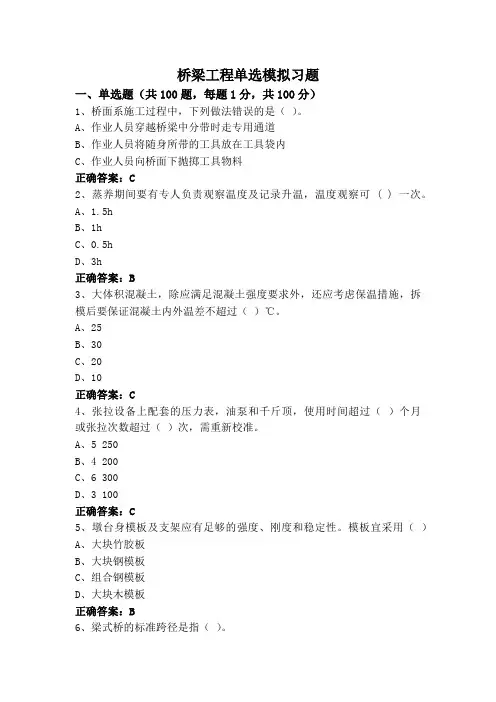 桥梁工程单选模拟习题

一、单选题（共 100 题，每题 1 分，共 100 分）

1、桥面系施工过程中，下列做法错误的是（ ）。

A、作业人员穿越桥梁中分带时走专用通道

B、作业人员将随身所带的工具放在工具袋内

C、作业人员向桥面下抛掷工具物料

正确答案：C

2、蒸养期间要有专人负责观察温度及记录升温，温度观察可（ ）一次。

A、1.5h

B、1h

C、0.5h

D、3h

正确答案：B

3、大体积混凝土，除应满足混凝土强度要求外，还应考虑保温措施，拆模后要保证混凝土内外温差不超过（ ）℃。

A、25

B、30

C、20

D、10

正确答案：C

4、张拉设备上配套的压力表，油泵和千斤顶，使用时间超过（ ）个月或张拉次数超过（ ）次，需重新校准。

A、5 250

B、4 200

C、6 300

D、3 100

正确答案：C

5、墩台身模板及支架应有足够的强度、刚度和稳定性。模板宜采用（ ）

A、大块竹胶板

B、大块钢模板

C、组合钢模板

D、大块木模板

正确答案：B

6、梁式桥的标准跨径是指（ ）。